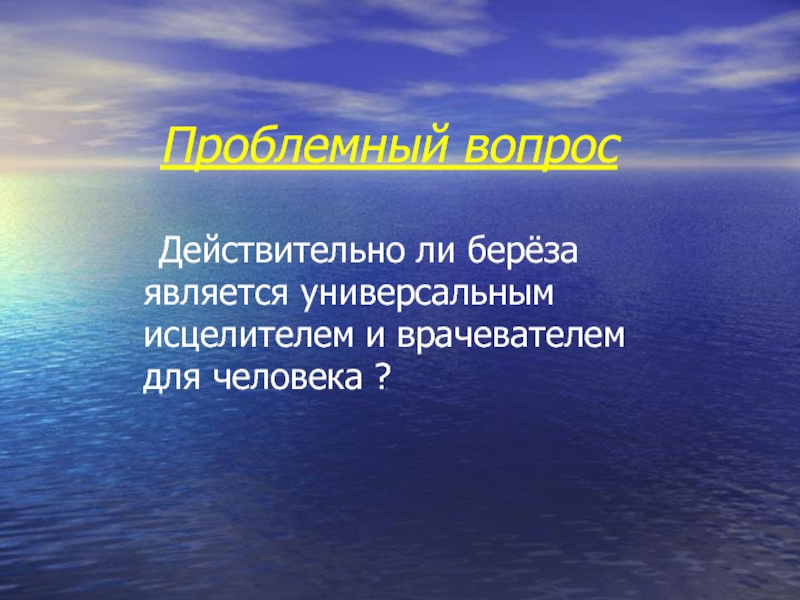 Проблемный вопрос

Действительно ли берёза является универсальным исцелителем и врачевателем для человека ?